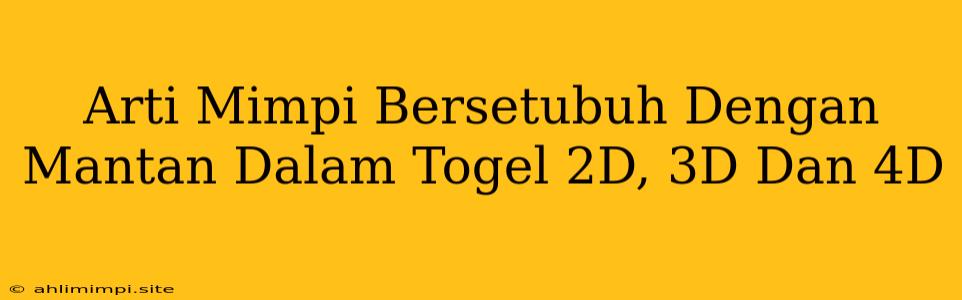 Arti Mimpi Bersetubuh Dengan Mantan Dalam Togel 2D, 3D Dan 4D

© ahlimimpi.site